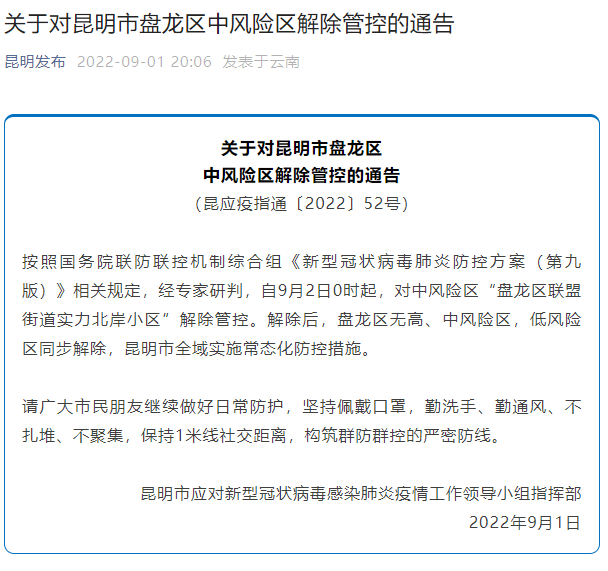 关于对昆明市盘龙区中风险区解除管控的通告

昆明发布 2022-09-01 20:06 发表于云南

关于对昆明市盘龙区
中风险区解除管控的通告
（昆应疫指通〔2022〕52号）

按照国务院联防联控机制综合组《新型冠状病毒肺炎防控方案（第九版）》相关规定，经专家研判，自9月2日0时起，对中风险区“盘龙区联盟街道实力北岸小区”解除管控。解除后，盘龙区无高、中风险区，低风险区同步解除，昆明市全域实施常态化防控措施。

请广大市民朋友继续做好日常防护，坚持佩戴口罩，勤洗手、勤通风、不扎堆、不聚集，保持1米线社交距离，构筑群防群控的严密防线。

昆明市应对新型冠状病毒感染肺炎疫情工作领导小组指挥部
2022年9月1日